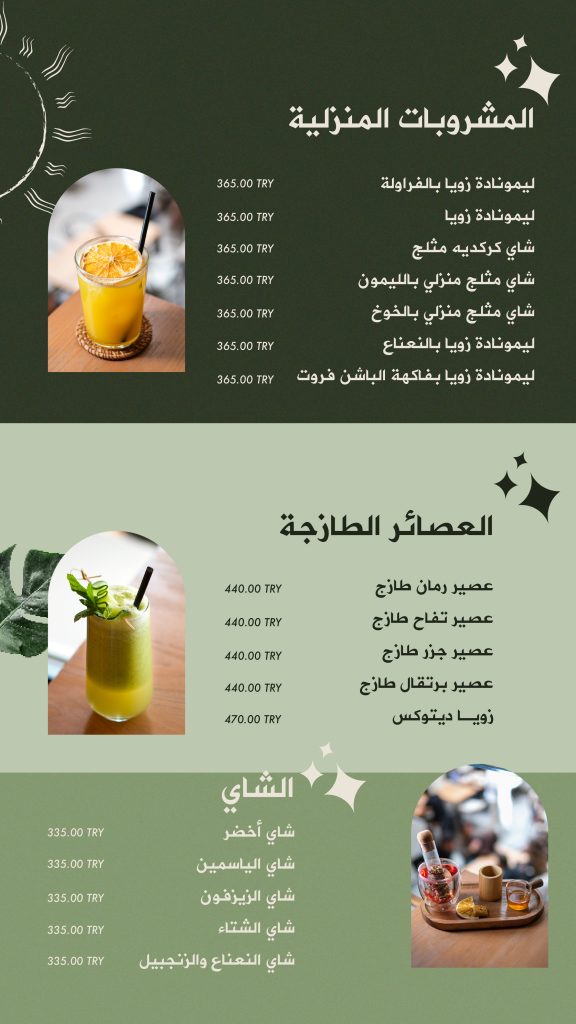 المشروبات المنزلية

ليمونادة زويا بالفراولة 365.00 TRY
ليمونادة زويا 365.00 TRY
شاي كركديه مثلج 365.00 TRY
شاي مثلج منزلي بالليمون 365.00 TRY
شاي مثلج منزلي بالخوخ 365.00 TRY
ليمونادة زويا بالنعناع 365.00 TRY
ليمونادة زويا بفاكهة الباشن فروت 365.00 TRY

العصائر الطازجة

عصير رمان طازج 440.00 TRY
عصير تفاح طازج 440.00 TRY
عصير جزر طازج 440.00 TRY
عصير برتقال طازج 440.00 TRY
زويـا ديتوكس 470.00 TRY

الشاي

شاي أخضر 335.00 TRY
شاي الياسمين 335.00 TRY
شاي الزيزفون 335.00 TRY
شاي الشتاء 335.00 TRY
شاي النعناع والزنجبيل 335.00 TRY